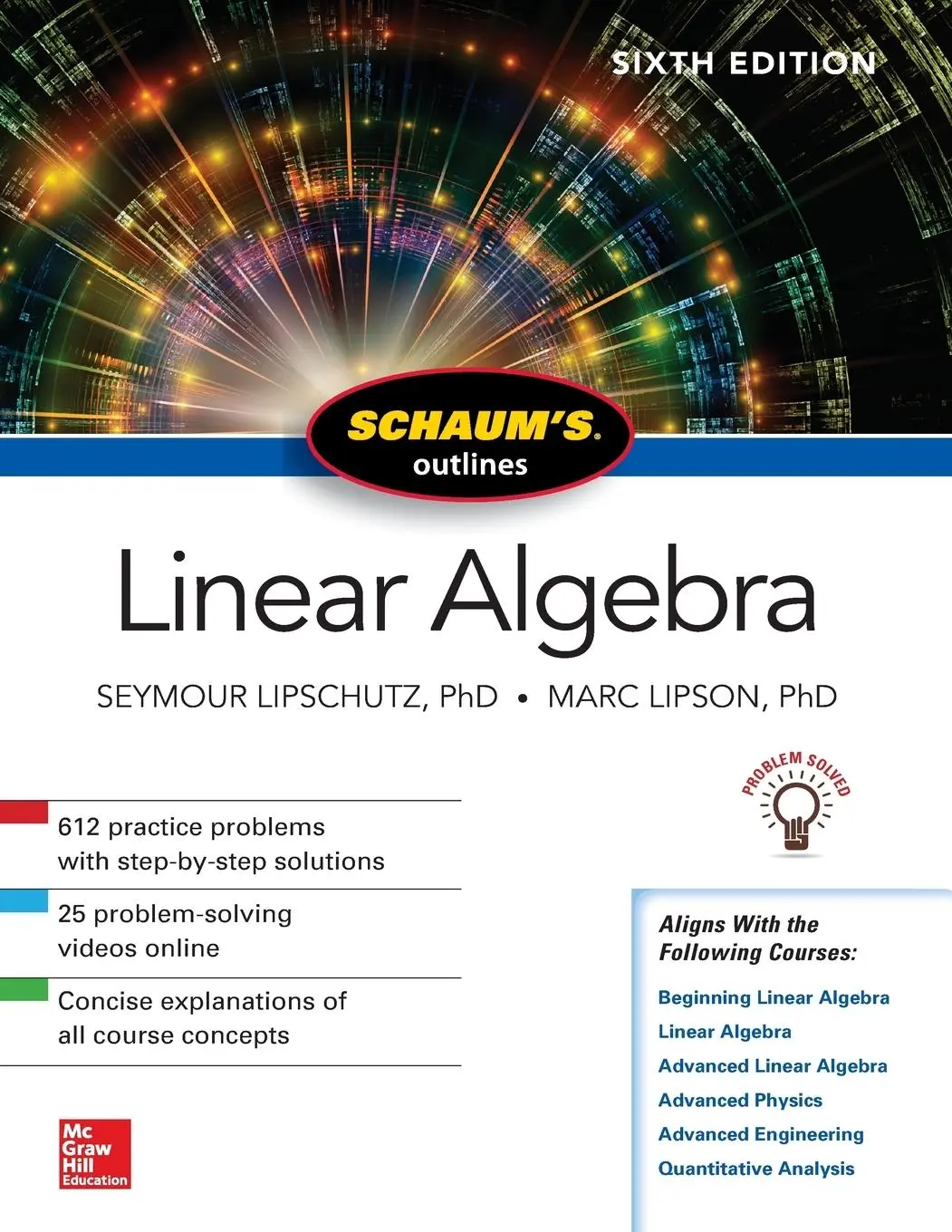 SIXTH EDITION

SCHAUM'S®
outlines

Linear Algebra

SEYMOUR LIPSCHUTZ, PhD • MARC LIPSON, PhD

PROBLEM SOLVED

612 practice problems with step-by-step solutions

25 problem-solving videos online

Concise explanations of all course concepts

Aligns With the Following Courses:

Beginning Linear Algebra
Linear Algebra
Advanced Linear Algebra
Advanced Physics
Advanced Engineering
Quantitative Analysis

Mc
Graw
Hill
Education